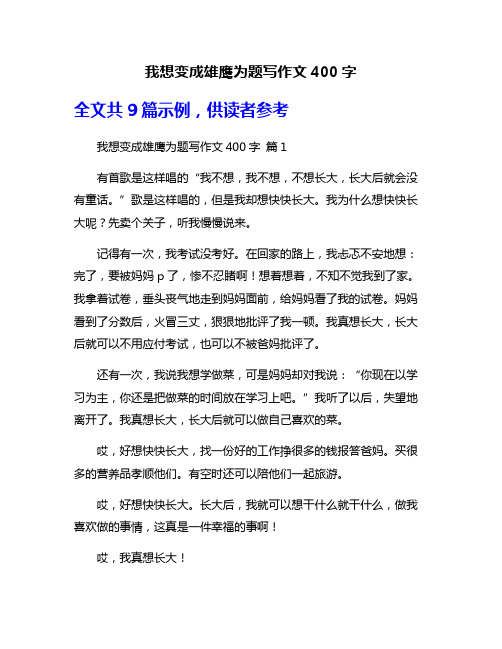 我想变成雄鹰为题写作文 400 字

全文共 9 篇示例，供读者参考

我想变成雄鹰为题写作文 400 字 篇 1

有首歌是这样唱的“我不想，我不想，不想长大，长大后就会没有童话。”歌是这样唱的，但是我却想快快长大。我为什么想快快长大呢？先卖个关子，听我慢慢说来。

记得有一次，我考试没考好。在回家的路上，我忐忑不安地想：完了，要被妈妈 p 了，惨不忍睹啊！想着想着，不知不觉我到了家。我拿着试卷，垂头丧气地走到妈妈面前，给妈妈看了我的试卷。妈妈看到了分数后，火冒三丈，狠狠地批评了我一顿。我真想长大，长大后就可以不用应付考试，也可以不被爸妈批评了。

还有一次，我说我想学做菜，可是妈妈却对我说：“你现在以学习为主，你还是把做菜的时间放在学习上吧。”我听了以后，失望地离开了。我真想长大，长大后就可以做自己喜欢的菜。

哎，好想快快长大，找一份好的工作挣很多的钱报答爸妈。买很多的营养品孝顺他们。有空时还可以陪他们一起旅游。

哎，好想快快长大。长大后，我就可以想干什么就干什么，做我喜欢做的事情，这真是一件幸福的事啊！

哎，我真想长大！